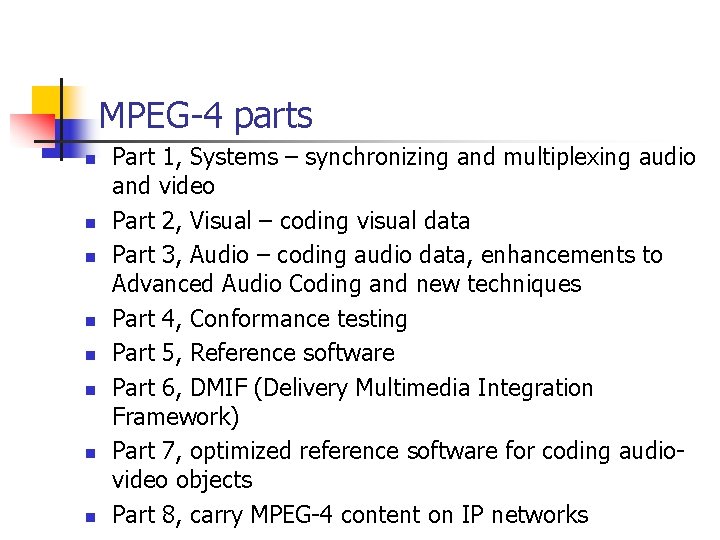 MPEG-4 parts

• Part 1, Systems – synchronizing and multiplexing audio and video
• Part 2, Visual – coding visual data
• Part 3, Audio – coding audio data, enhancements to Advanced Audio Coding and new techniques
• Part 4, Conformance testing
• Part 5, Reference software
• Part 6, DMIF (Delivery Multimedia Integration Framework)
• Part 7, optimized reference software for coding audio-video objects
• Part 8, carry MPEG-4 content on IP networks